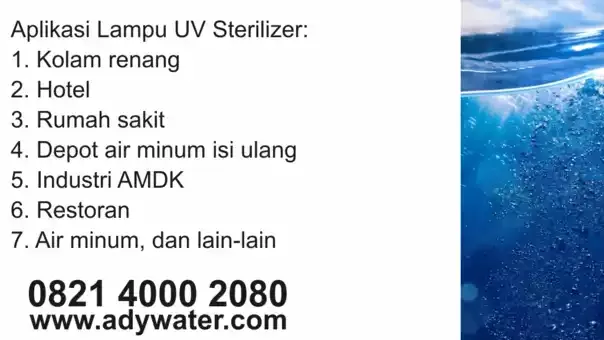 Aplikasi Lampu UV Sterilizer:
1. Kolam renang
2. Hotel
3. Rumah sakit
4. Depot air minum isi ulang
5. Industri AMDK
6. Restoran
7. Air minum, dan lain-lain

0821 4000 2080
www.adywater.com